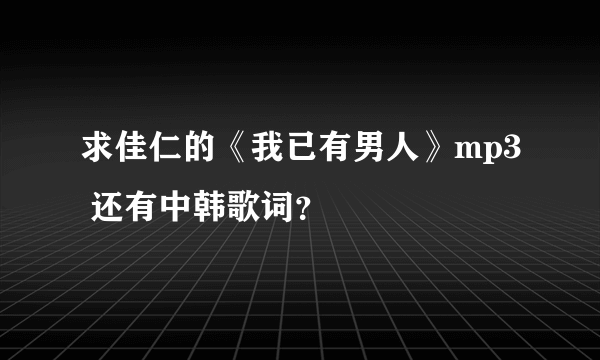 求佳仁的《我已有男人》mp3 还有中韩歌词?